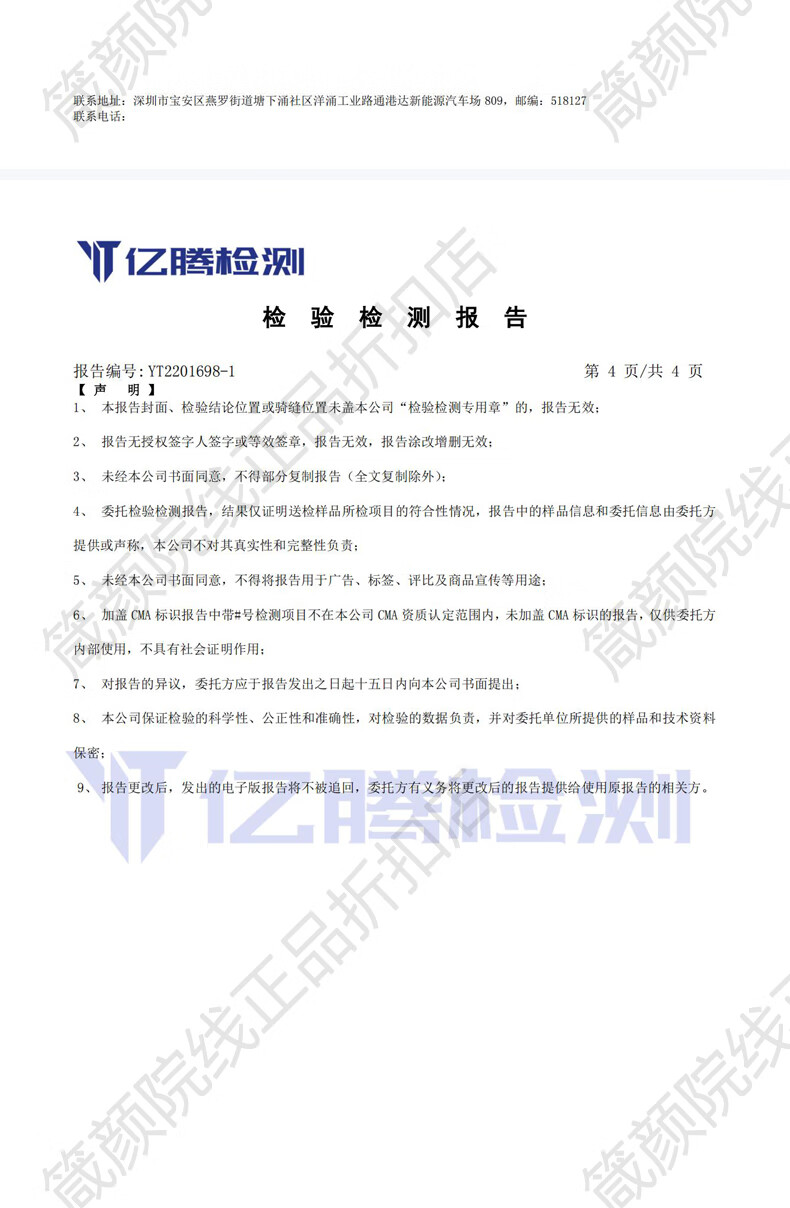 联系地址：深圳市宝安区燕罗街道塘下涌社区洋涌工业路通港达新能源汽车场 809，邮编：518127
联系电话：

亿腾检测

检 验 检 测 报 告

报告编号：YT2201698-1 第 4 页/共 4 页
【 声 明 】
1、 本报告封面、检验结论位置或骑缝位置未盖本公司“检验检测专用章”的，报告无效；

2、 报告无授权签字人签字或等效签章，报告无效，报告涂改增删无效；

3、 未经本公司书面同意，不得部分复制报告（全文复制除外）；

4、 委托检验检测报告，结果仅证明送检样品所检项目的符合性情况，报告中的样品信息和委托信息由委托方提供或声称，本公司不对其真实性和完整性负责；

5、 未经本公司书面同意，不得将报告用于广告、标签、评比及商品宣传等用途；

6、 加盖 CMA 标识报告中带#号检测项目不在本公司 CMA 资质认定范围内，未加盖 CMA 标识的报告，仅供委托方内部使用，不具有社会证明作用；

7、 对报告的异议，委托方应于报告发出之日起十五日内向本公司书面提出；

8、 本公司保证检验的科学性、公正性和准确性，对检验的数据负责，并对委托单位所提供的样品和技术资料保密；

9、 报告更改后，发出的电子版报告将不被追回，委托方有义务将更改后的报告提供给使用原报告的相关方。

亿腾检测

箴颜院线正品折扣店